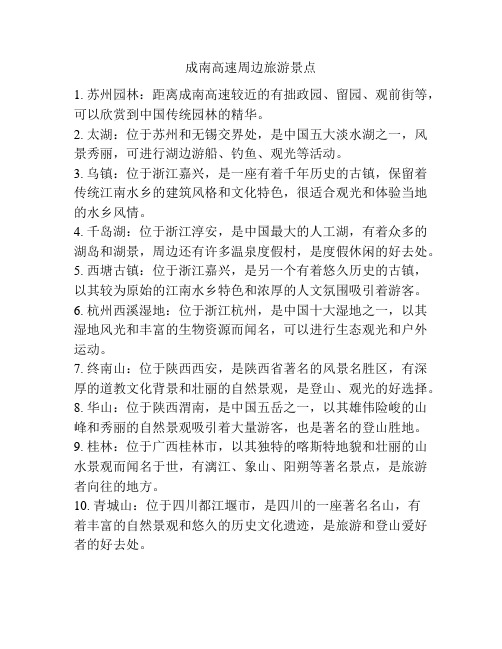 成南高速周边旅游景点

1. 苏州园林：距离成南高速较近的有拙政园、留园、观前街等，可以欣赏到中国传统园林的精华。
2. 太湖：位于苏州和无锡交界处，是中国五大淡水湖之一，风景秀丽，可进行湖边游船、钓鱼、观光等活动。
3. 乌镇：位于浙江嘉兴，是一座有着千年历史的古镇，保留着传统江南水乡的建筑风格和文化特色，很适合观光和体验当地的水乡风情。
4. 千岛湖：位于浙江淳安，是中国最大的人工湖，有着众多的湖岛和湖景，周边还有许多温泉度假村，是度假休闲的好去处。
5. 西塘古镇：位于浙江嘉兴，是另一个有着悠久历史的古镇，以其较为原始的江南水乡特色和浓厚的人文氛围吸引着游客。
6. 杭州西溪湿地：位于浙江杭州，是中国十大湿地之一，以其湿地风光和丰富的生物资源而闻名，可以进行生态观光和户外运动。
7. 终南山：位于陕西西安，是陕西省著名的风景名胜区，有深厚的道教文化背景和壮丽的自然景观，是登山、观光的好选择。
8. 华山：位于陕西渭南，是中国五岳之一，以其雄伟险峻的山峰和秀丽的自然景观吸引着大量游客，也是著名的登山胜地。
9. 桂林：位于广西桂林市，以其独特的喀斯特地貌和壮丽的山水景观而闻名于世，有漓江、象山、阳朔等著名景点，是旅游者向往的地方。
10. 青城山：位于四川都江堰市，是四川的一座著名名山，有着丰富的自然景观和悠久的历史文化遗迹，是旅游和登山爱好者的好去处。